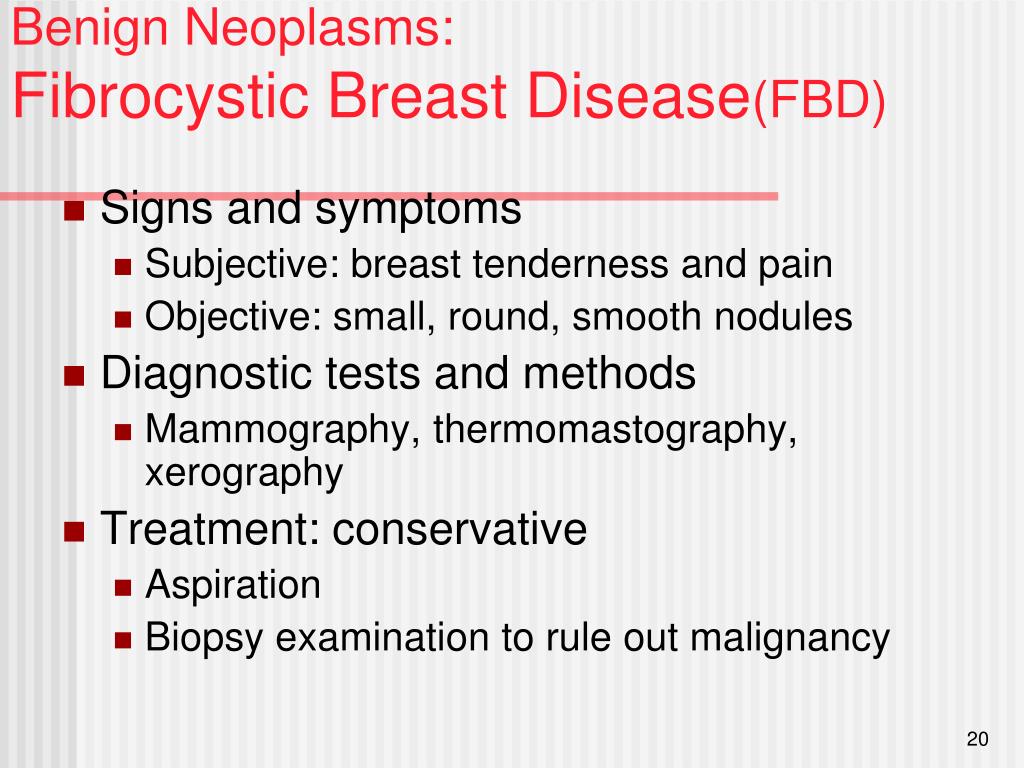 Benign Neoplasms:
Fibrocystic Breast Disease(FBD)

- Signs and symptoms
  - Subjective: breast tenderness and pain
  - Objective: small, round, smooth nodules
- Diagnostic tests and methods
  - Mammography, thermomastography, xerography
- Treatment: conservative
  - Aspiration
  - Biopsy examination to rule out malignancy

20